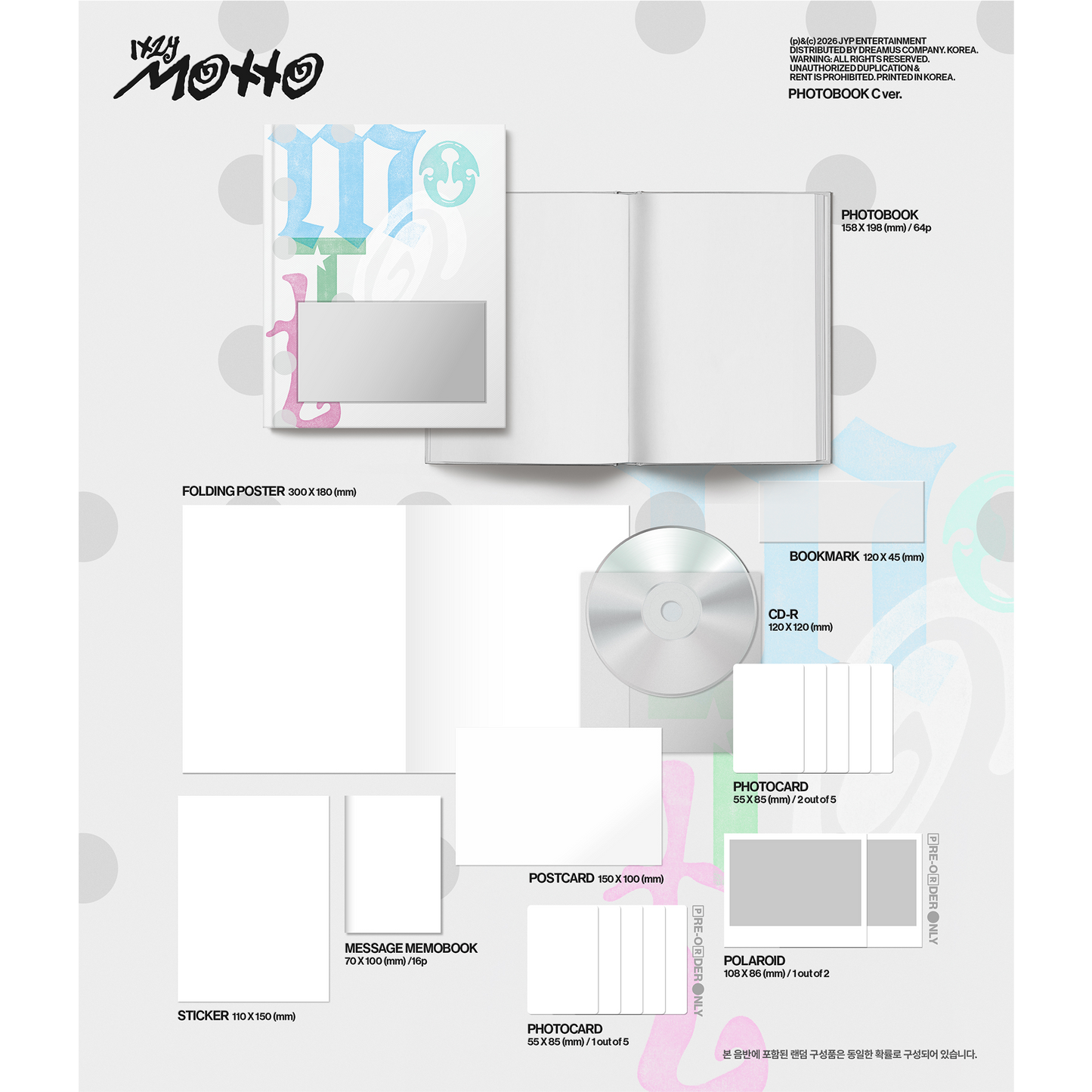 ITZY MOTTO

(p)&(c) 2026 JYP ENTERTAINMENT
DISTRIBUTED BY DREAMUS COMPANY. KOREA.
WARNING: ALL RIGHTS RESERVED.
UNAUTHORIZED DUPLICATION &
RENT IS PROHIBITED. PRINTED IN KOREA.

PHOTOBOOK C ver.

PHOTOBOOK
158 X 198 (mm) / 64p

FOLDING POSTER 300 X 180 (mm)

BOOKMARK 120 X 45 (mm)

CD-R
120 X 120 (mm)

PHOTOCARD
55 X 85 (mm) / 2 out of 5

POSTCARD 150 X 100 (mm)

PRE-ORDER ONLY

POLAROID
108 X 86 (mm) / 1 out of 2

MESSAGE MEMOBOOK
70 X 100 (mm) /16p

STICKER 110 X 150 (mm)

PRE-ORDER ONLY

PHOTOCARD
55 X 85 (mm) / 1 out of 5

본 음반에 포함된 랜덤 구성품은 동일한 확률로 구성되어 있습니다.